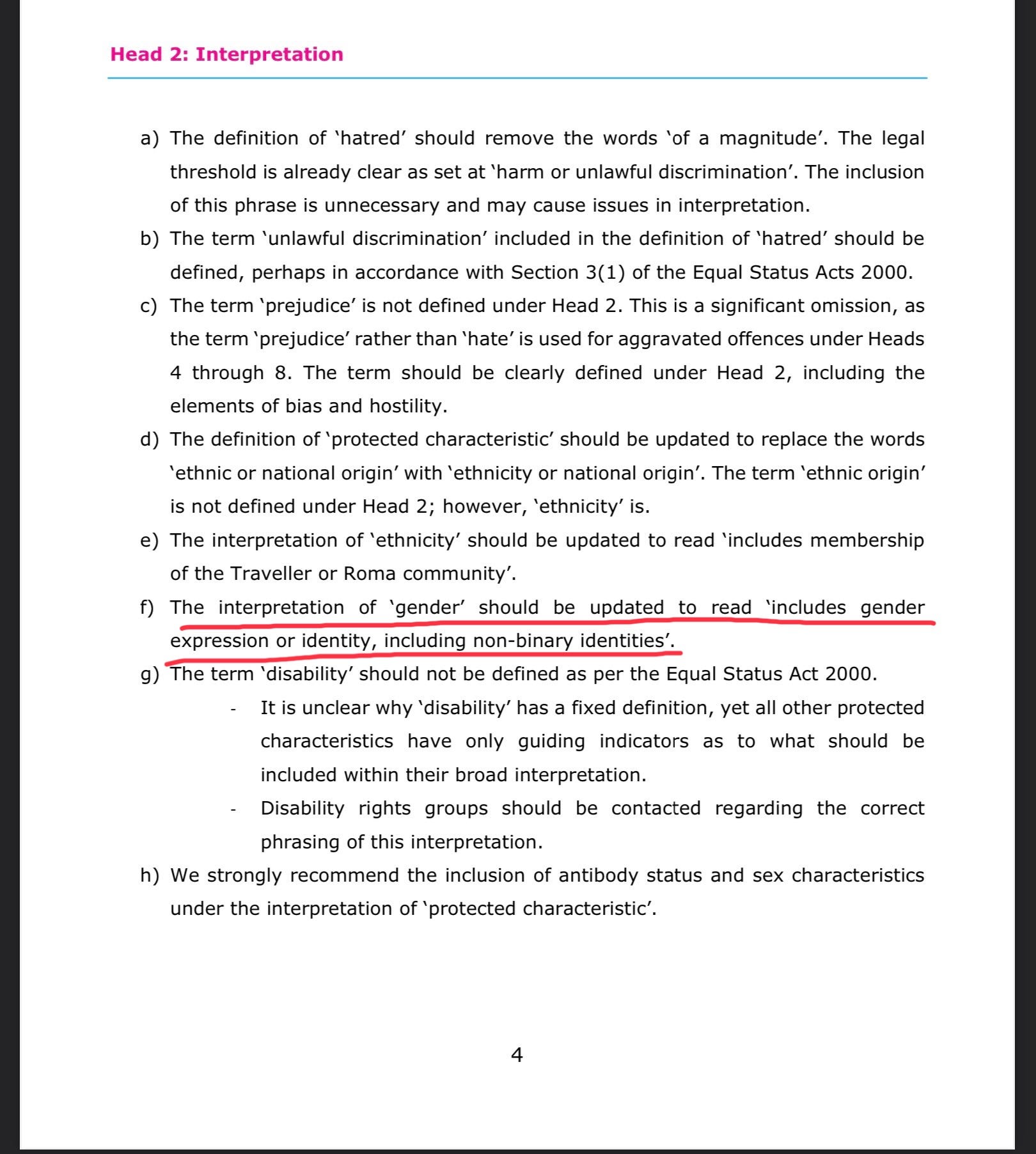 Head 2: Interpretation

a) The definition of 'hatred' should remove the words 'of a magnitude'. The legal threshold is already clear as set at 'harm or unlawful discrimination'. The inclusion of this phrase is unnecessary and may cause issues in interpretation.

b) The term 'unlawful discrimination' included in the definition of 'hatred' should be defined, perhaps in accordance with Section 3(1) of the Equal Status Acts 2000.

c) The term 'prejudice' is not defined under Head 2. This is a significant omission, as the term 'prejudice' rather than 'hate' is used for aggravated offences under Heads 4 through 8. The term should be clearly defined under Head 2, including the elements of bias and hostility.

d) The definition of 'protected characteristic' should be updated to replace the words 'ethnic or national origin' with 'ethnicity or national origin'. The term 'ethnic origin' is not defined under Head 2; however, 'ethnicity' is.

e) The interpretation of 'ethnicity' should be updated to read 'includes membership of the Traveller or Roma community'.

f) The interpretation of 'gender' should be updated to read 'includes gender expression or identity, including non-binary identities'.

g) The term 'disability' should not be defined as per the Equal Status Act 2000.

- It is unclear why 'disability' has a fixed definition, yet all other protected characteristics have only guiding indicators as to what should be included within their broad interpretation.

- Disability rights groups should be contacted regarding the correct phrasing of this interpretation.

h) We strongly recommend the inclusion of antibody status and sex characteristics under the interpretation of 'protected characteristic'.

4